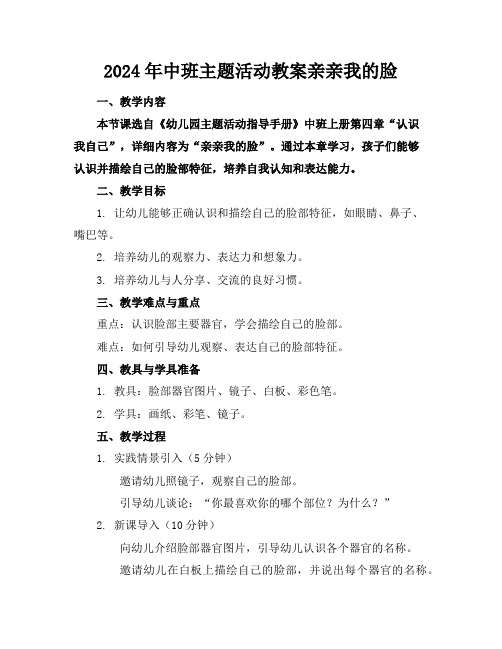 2024年中班主题活动教案亲亲我的脸

一、教学内容

本节课选自《幼儿园主题活动指导手册》中班上册第四章“认识我自己”，详细内容为“亲亲我的脸”。通过本章学习，孩子们能够认识并描绘自己的脸部特征，培养自我认知和表达能力。

二、教学目标

1. 让幼儿能够正确认识和描绘自己的脸部特征，如眼睛、鼻子、嘴巴等。

2. 培养幼儿的观察力、表达力和想象力。

3. 培养幼儿与人分享、交流的良好习惯。

三、教学难点与重点

重点：认识脸部主要器官，学会描绘自己的脸部。

难点：如何引导幼儿观察、表达自己的脸部特征。

四、教具与学具准备

1. 教具：脸部器官图片、镜子、白板、彩色笔。

2. 学具：画纸、彩笔、镜子。

五、教学过程

1. 实践情景引入（5分钟）

邀请幼儿照镜子，观察自己的脸部。

引导幼儿谈论：“你最喜欢你的哪个部位？为什么？”

2. 新课导入（10分钟）

向幼儿介绍脸部器官图片，引导幼儿认识各个器官的名称。

邀请幼儿在白板上描绘自己的脸部，并说出每个器官的名称。